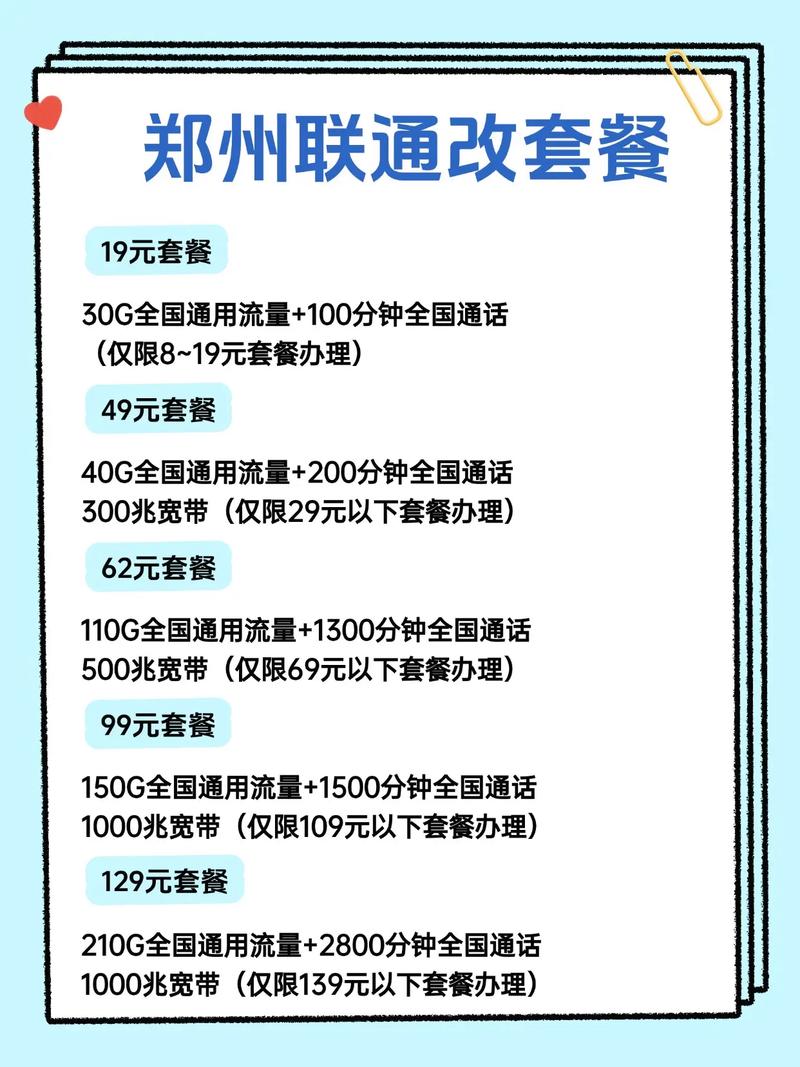 郑州联通改套餐

19元套餐

30G全国通用流量+100分钟全国通话
（仅限8~19元套餐办理）

49元套餐

40G全国通用流量+200分钟全国通话
300兆宽带（仅限29元以下套餐办理）

62元套餐

110G全国通用流量+1300分钟全国通话
500兆宽带（仅限69元以下套餐办理）

99元套餐

150G全国通用流量+1500分钟全国通话
1000兆宽带（仅限109元以下套餐办理）

129元套餐

210G全国通用流量+2800分钟全国通话
1000兆宽带（仅限139元以下套餐办理）